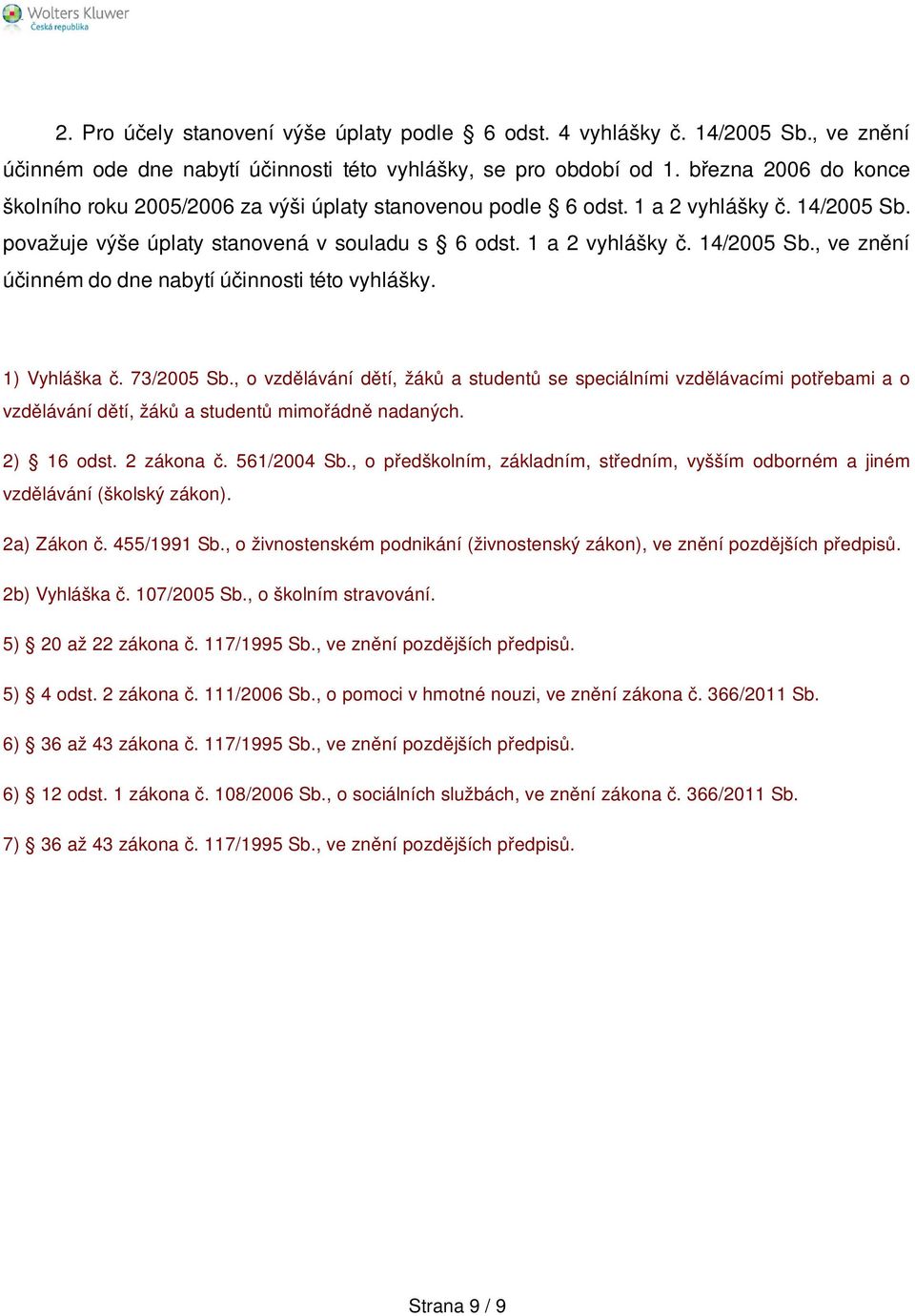 Wolters Kluwer
Česká republika

2. Pro účely stanovení výše úplaty podle § 6 odst. 4 vyhlášky č. 14/2005 Sb., ve znění účinném ode dne nabytí účinnosti této vyhlášky, se pro období od 1. března 2006 do konce školního roku 2005/2006 za výši úplaty stanovenou podle § 6 odst. 1 a 2 vyhlášky č. 14/2005 Sb. považuje výše úplaty stanovená v souladu s § 6 odst. 1 a 2 vyhlášky č. 14/2005 Sb., ve znění účinném do dne nabytí účinnosti této vyhlášky.

1) Vyhláška č. 73/2005 Sb., o vzdělávání dětí, žáků a studentů se speciálními vzdělávacími potřebami a o vzdělávání dětí, žáků a studentů mimořádně nadaných.

2) § 16 odst. 2 zákona č. 561/2004 Sb., o předškolním, základním, středním, vyšším odborném a jiném vzdělávání (školský zákon).

2a) Zákon č. 455/1991 Sb., o živnostenském podnikání (živnostenský zákon), ve znění pozdějších předpisů.

2b) Vyhláška č. 107/2005 Sb., o školním stravování.

5) § 20 až 22 zákona č. 117/1995 Sb., ve znění pozdějších předpisů.

5) § 4 odst. 2 zákona č. 111/2006 Sb., o pomoci v hmotné nouzi, ve znění zákona č. 366/2011 Sb.

6) § 36 až 43 zákona č. 117/1995 Sb., ve znění pozdějších předpisů.

6) § 12 odst. 1 zákona č. 108/2006 Sb., o sociálních službách, ve znění zákona č. 366/2011 Sb.

7) § 36 až 43 zákona č. 117/1995 Sb., ve znění pozdějších předpisů.

Strana 9 / 9